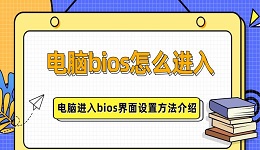 电脑bios怎么进入

电脑进入bios界面设置方法介绍